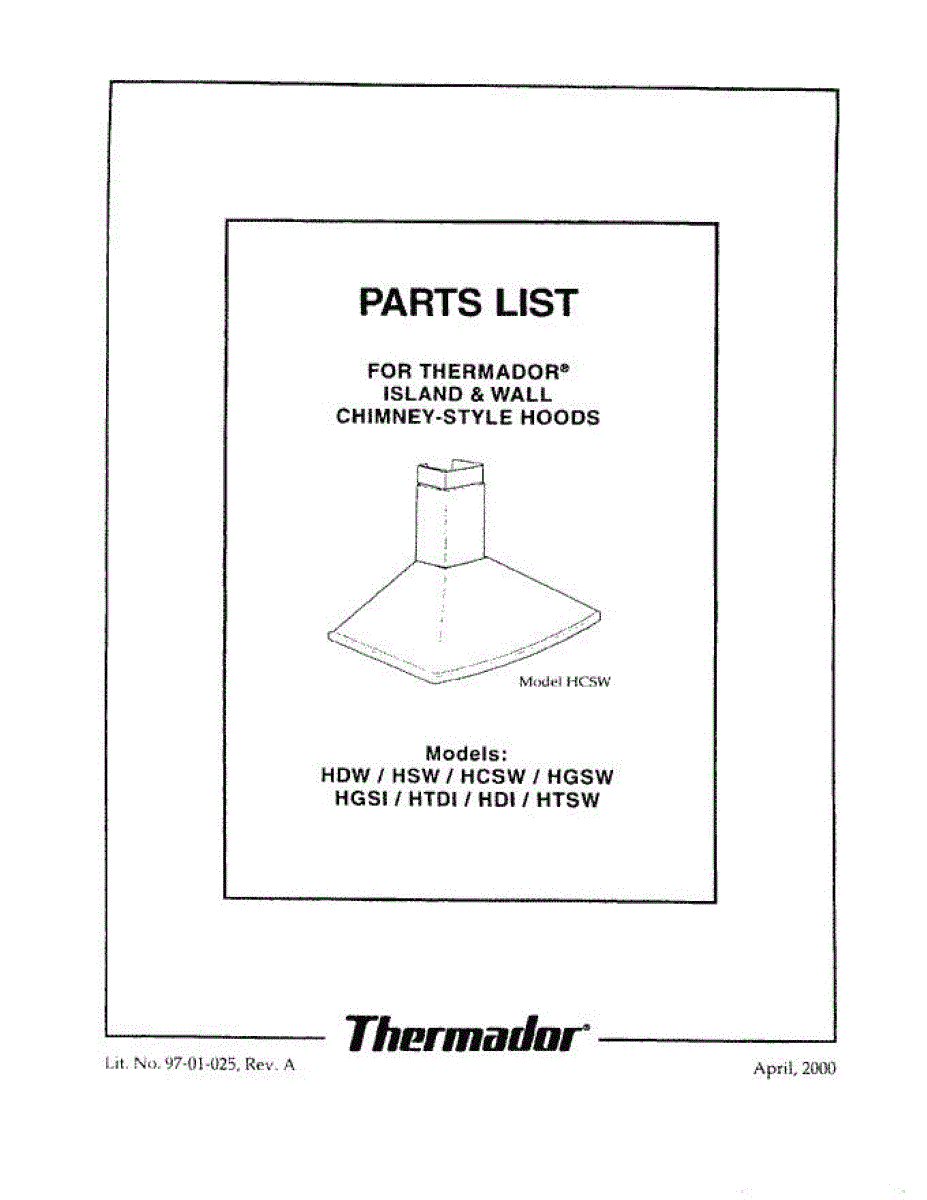 PARTS LIST

FOR THERMADOR®
ISLAND & WALL
CHIMNEY-STYLE HOODS

Model HCSW

Models:
HDW / HSW / HCSW / HGSW
HGSI / HTDI / HDI / HTSW

Thermador®

Lit. No. 97-01-025, Rev. A

April, 2000